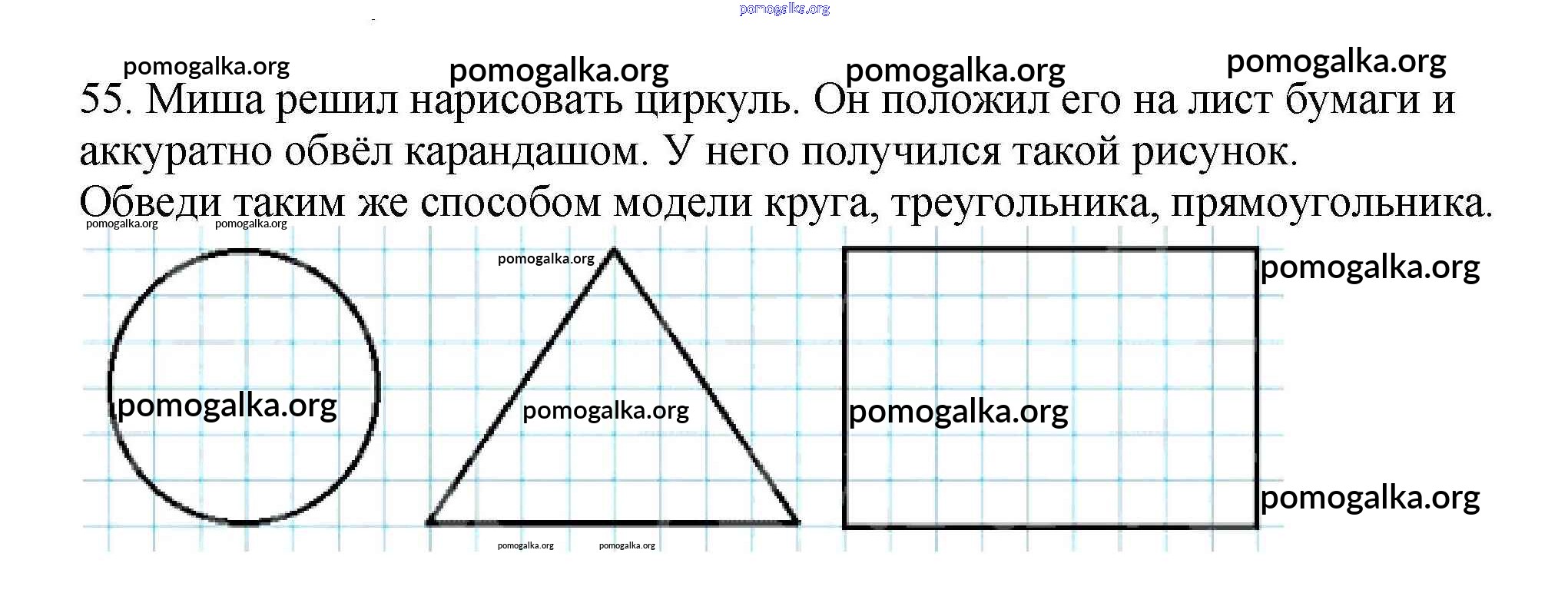 55. Миша решил нарисовать циркуль. Он положил его на лист бумаги и аккуратно обвёл карандашом. У него получился такой рисунок. Обведи таким же способом модели круга, треугольника, прямоугольника.

pomogalka.org